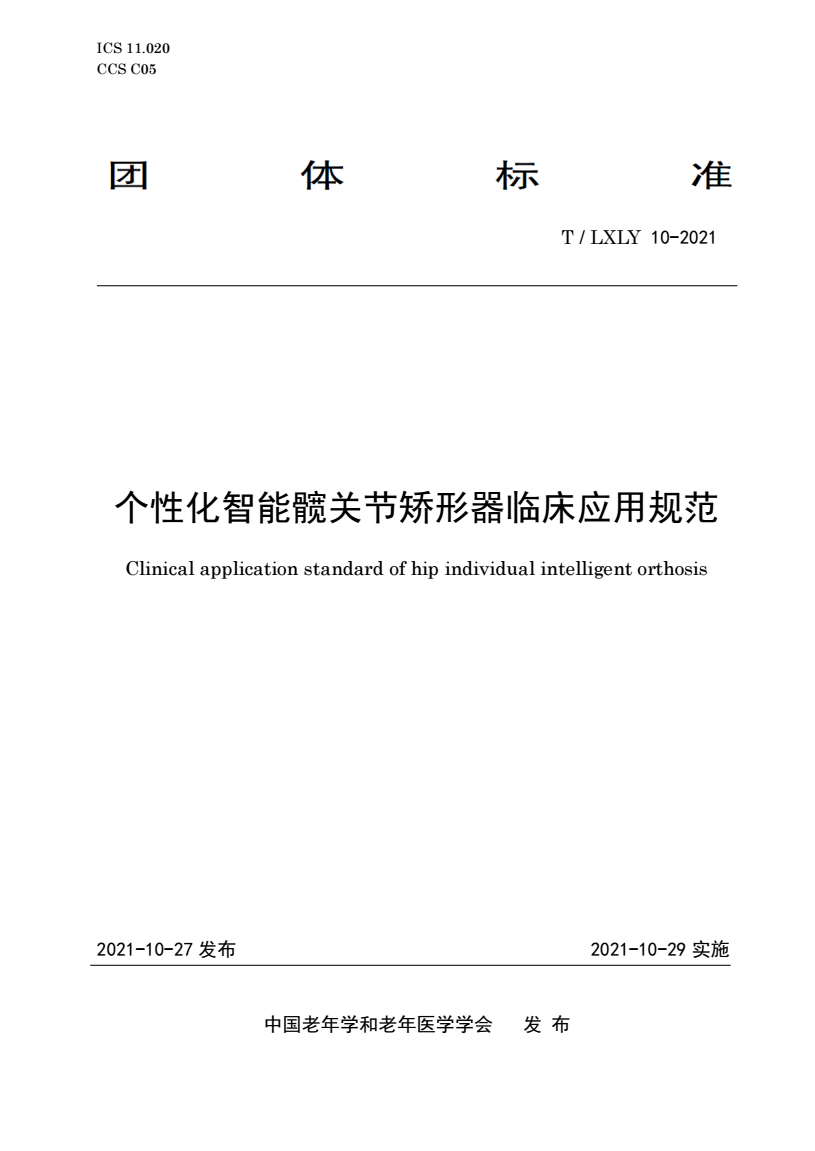 ICS 11.020
CCS C05

团 体 标 准

T / LXLY 10-2021

个性化智能髋关节矫形器临床应用规范

Clinical application standard of hip individual intelligent orthosis

2021-10-27 发布

2021-10-29 实施

中国老年学和老年医学学会 发 布